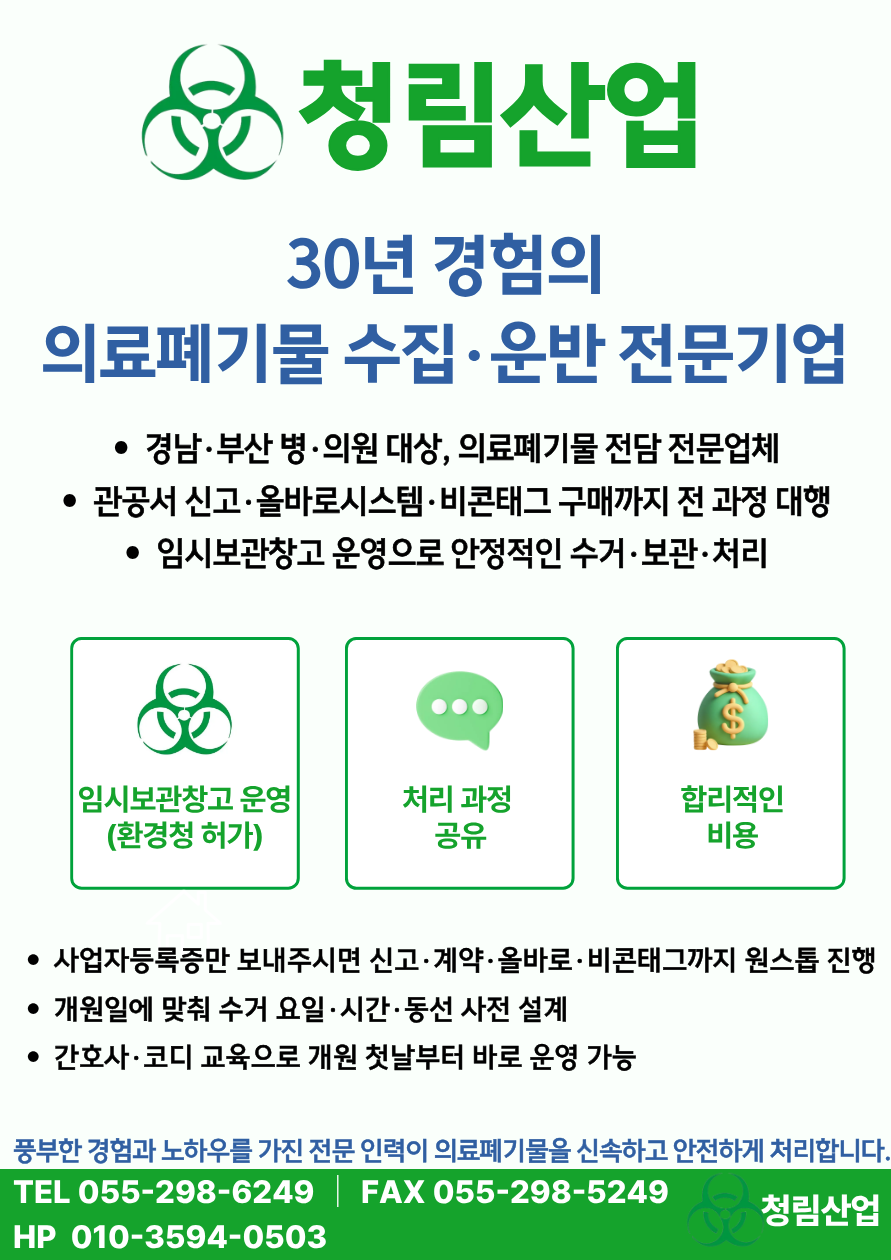 청림산업

30년 경험의
의료폐기물 수집·운반 전문기업

• 경남·부산 병·의원 대상, 의료폐기물 전담 전문업체
• 관공서 신고·올바로시스템·비콘태그 구매까지 전 과정 대행
• 임시보관창고 운영으로 안정적인 수거·보관·처리

임시보관창고 운영
(환경청 허가)

처리 과정
공유

합리적인
비용

• 사업자등록증만 보내주시면 신고·계약·올바로·비콘태그까지 원스톱 진행
• 개원일에 맞춰 수거 요일·시간·동선 사전 설계
• 간호사·코디 교육으로 개원 첫날부터 바로 운영 가능

풍부한 경험과 노하우를 가진 전문 인력이 의료폐기물을 신속하고 안전하게 처리합니다.

TEL 055-298-6249 | FAX 055-298-5249
HP 010-3594-0503

청림산업